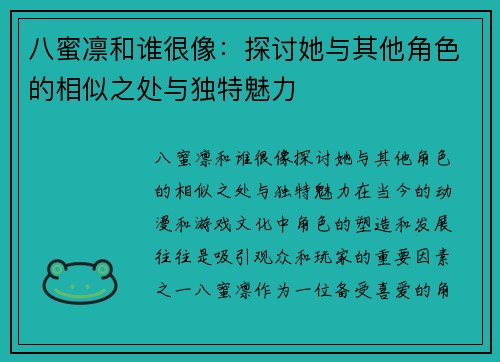 八蜜凛和谁很像：探讨她与其他角色的相似之处与独特魅力

八蜜凛和谁很像探讨她与其他角色的相似之处与独特魅力在当今的动漫和游戏文化中角色的塑造和发展往往是吸引观众和玩家的重要因素之一八蜜凛作为一位备受喜爱的角